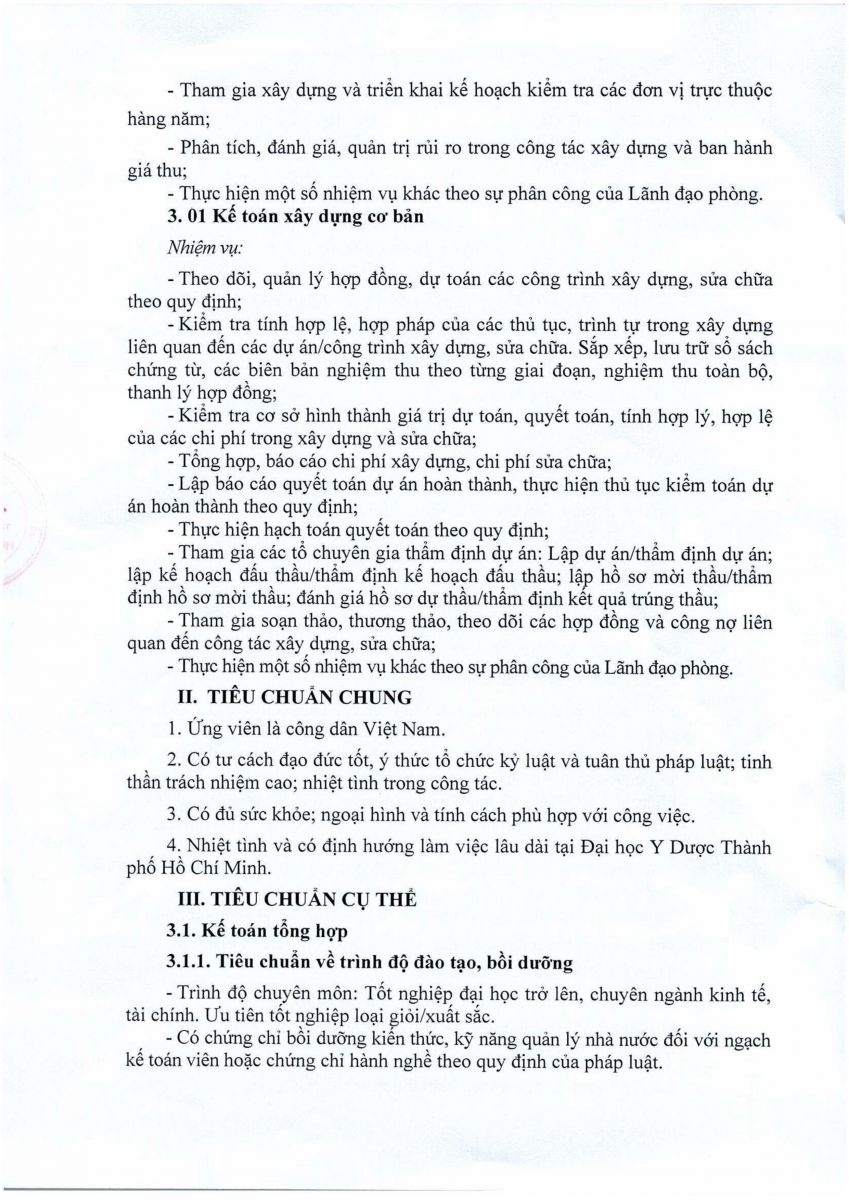 - Tham gia xây dựng và triển khai kế hoạch kiểm tra các đơn vị trực thuộc hàng năm;

- Phân tích, đánh giá, quản trị rủi ro trong công tác xây dựng và ban hành giá thu;

- Thực hiện một số nhiệm vụ khác theo sự phân công của Lãnh đạo phòng.

3. 01 Kế toán xây dựng cơ bản

Nhiệm vụ:

- Theo dõi, quản lý hợp đồng, dự toán các công trình xây dựng, sửa chữa theo quy định;

- Kiểm tra tính hợp lệ, hợp pháp của các thủ tục, trình tự trong xây dựng liên quan đến các dự án/công trình xây dựng, sửa chữa. Sắp xếp, lưu trữ sổ sách chứng từ, các biên bản nghiệm thu theo từng giai đoạn, nghiệm thu toàn bộ, thanh lý hợp đồng;

- Kiểm tra cơ sở hình thành giá trị dự toán, quyết toán, tính hợp lý, hợp lệ của các chi phí trong xây dựng và sửa chữa;

- Tổng hợp, báo cáo chi phí xây dựng, chi phí sửa chữa;

- Lập báo cáo quyết toán dự án hoàn thành, thực hiện thủ tục kiểm toán dự án hoàn thành theo quy định;

- Thực hiện hạch toán quyết toán theo quy định;

- Tham gia các tổ chuyên gia thẩm định dự án: Lập dự án/thẩm định dự án; lập kế hoạch đấu thầu/thẩm định kế hoạch đấu thầu; lập hồ sơ mời thầu/thẩm định hồ sơ mời thầu; đánh giá hồ sơ dự thầu/thẩm định kết quả trúng thầu;

- Tham gia soạn thảo, thương thảo, theo dõi các hợp đồng và công nợ liên quan đến công tác xây dựng, sửa chữa;

- Thực hiện một số nhiệm vụ khác theo sự phân công của Lãnh đạo phòng.

II. TIÊU CHUẨN CHUNG

1. Ứng viên là công dân Việt Nam.

2. Có tư cách đạo đức tốt, ý thức tổ chức kỷ luật và tuân thủ pháp luật; tinh thần trách nhiệm cao; nhiệt tình trong công tác.

3. Có đủ sức khỏe; ngoại hình và tính cách phù hợp với công việc.

4. Nhiệt tình và có định hướng làm việc lâu dài tại Đại học Y Dược Thành phố Hồ Chí Minh.

III. TIÊU CHUẨN CỤ THỂ

3.1. Kế toán tổng hợp

3.1.1. Tiêu chuẩn về trình độ đào tạo, bồi dưỡng

- Trình độ chuyên môn: Tốt nghiệp đại học trở lên, chuyên ngành kinh tế, tài chính. Ưu tiên tốt nghiệp loại giỏi/xuất sắc.

- Có chứng chỉ bồi dưỡng kiến thức, kỹ năng quản lý nhà nước đối với ngạch kế toán viên hoặc chứng chỉ hành nghề theo quy định của pháp luật.